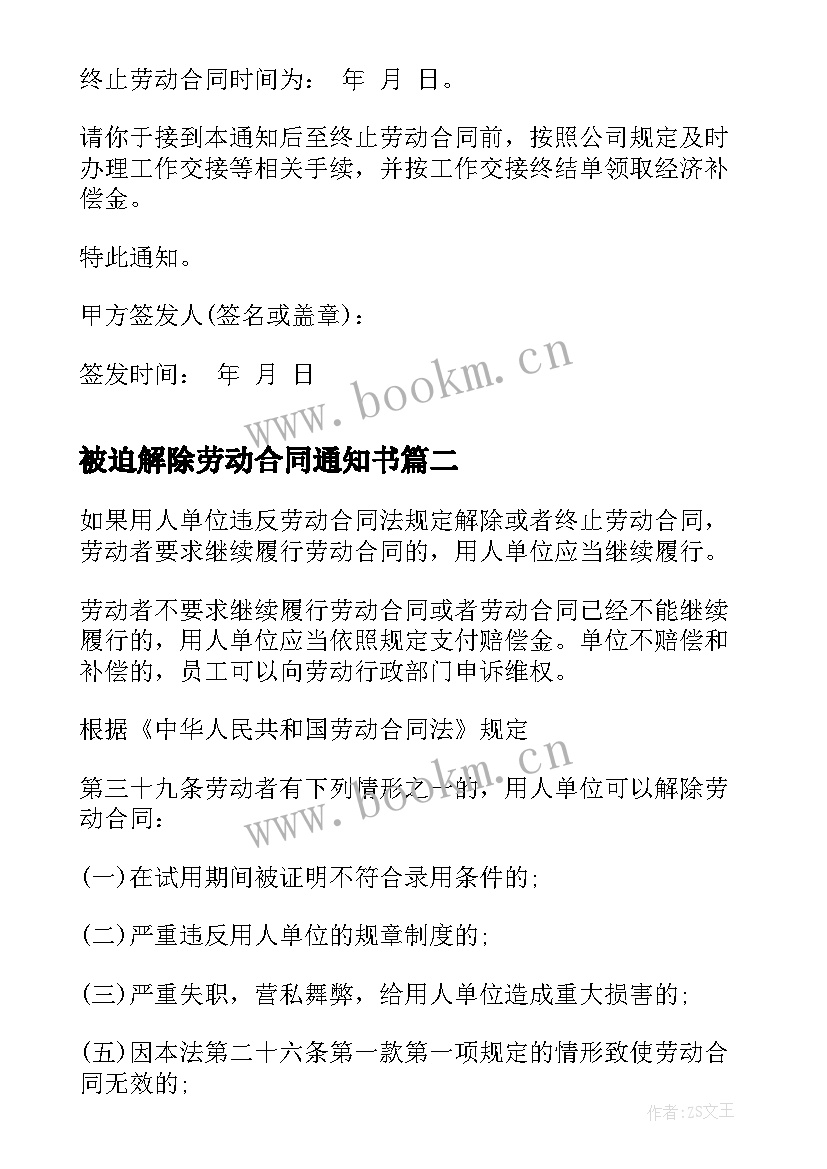 终止劳动合同时间为： 年 月 日。

请你于接到本通知后至终止劳动合同前，按照公司规定及时办理工作交接等相关手续，并按工作交接终结单领取经济补偿金。

特此通知。

甲方签发人(签名或盖章)：

签发时间： 年 月 日

www.bookm.cn

被迫解除劳动合同通知书篇二

如果用人单位违反劳动合同法规定解除或者终止劳动合同，劳动者要求继续履行劳动合同的，用人单位应当继续履行。

劳动者不要求继续履行劳动合同或者劳动合同已经不能继续履行的，用人单位应当依照规定支付赔偿金。单位不赔偿和补偿的，员工可以向劳动行政部门申诉维权。

根据《中华人民共和国劳动合同法》规定

www.bookm.cn

第三十九条劳动者有下列情形之一的，用人单位可以解除劳动合同：

(一)在试用期间被证明不符合录用条件的;

(二)严重违反用人单位的规章制度的;

(三)严重失职，营私舞弊，给用人单位造成重大损害的;

(五)因本法第二十六条第一款第一项规定的情形致使劳动合同无效的;

作者:ZS文王